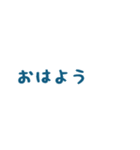 おはよう